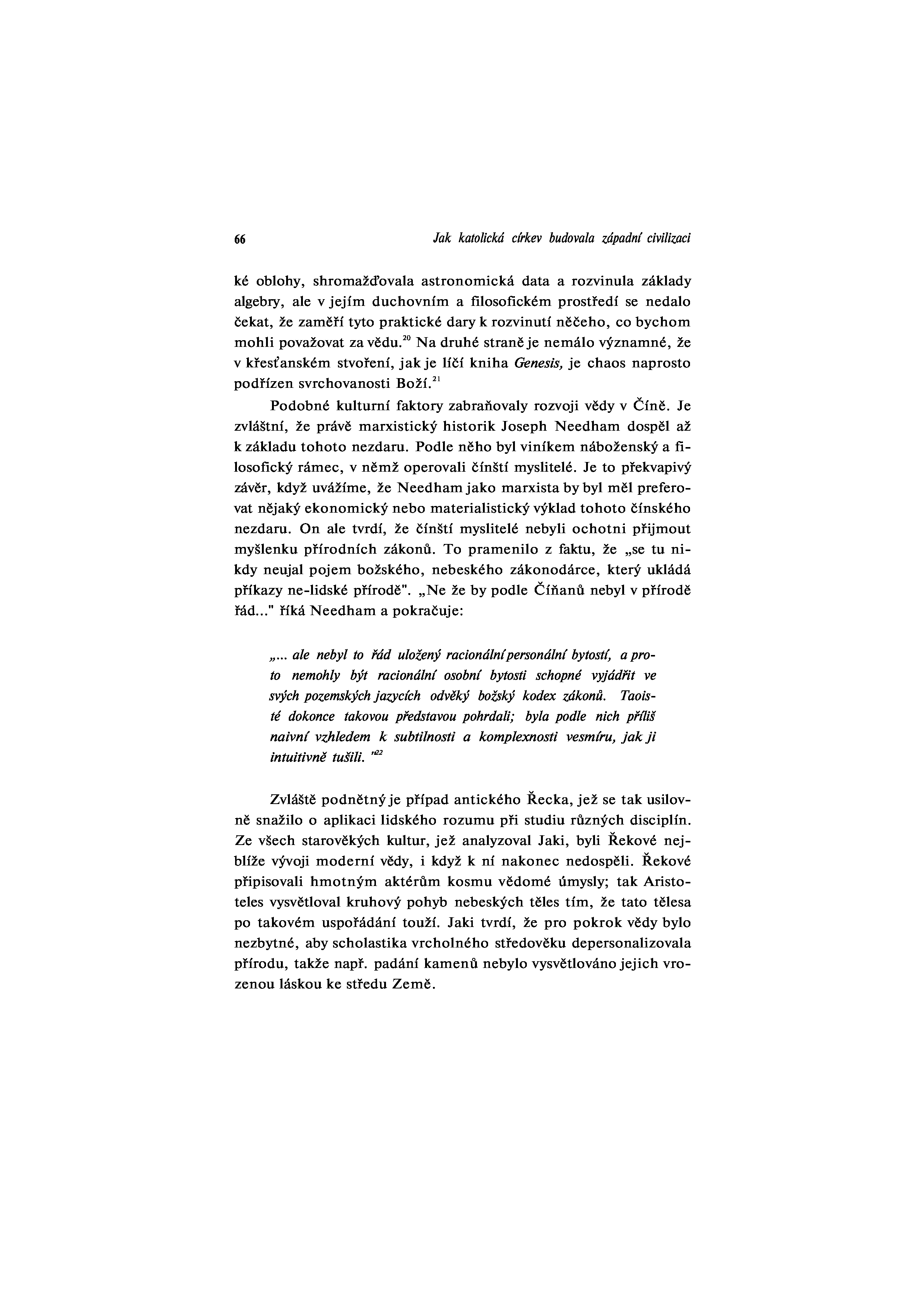 66 Jak katolická církev budovala západní civilizaci

ké oblohy, shromažďovala astronomická data a rozvinula základy algebry, ale v jejím duchovním a filosofickém prostředí se nedalo čekat, že zaměří tyto praktické dary k rozvinutí něčeho, co bychom mohli považovat za vědu.$^{20}$ Na druhé straně je nemálo významné, že v křesťanském stvoření, jak je líčí kniha Genesis, je chaos naprosto podřízen svrchovanosti Boží.$^{21}$

Podobné kulturní faktory zabraňovaly rozvoji vědy v Číně. Je zvláštní, že právě marxistický historik Joseph Needham dospěl až k základu tohoto nezdaru. Podle něho byl viníkem náboženský a filosofický rámec, v němž operovali čínští myslitelé. Je to překvapivý závěr, když uvážíme, že Needham jako marxista by byl měl preferovat nějaký ekonomický nebo materialistický výklad tohoto čínského nezdaru. On ale tvrdí, že čínští myslitelé nebyli ochotni přijmout myšlenku přírodních zákonů. To pramenilo z faktu, že „se tu nikdy neujal pojem božského, nebeského zákonodárce, který ukládá příkazy ne-lidské přírodě". „Ne že by podle Číňanů nebyl v přírodě řád..." říká Needham a pokračuje:

„... ale nebyl to řád uložený racionální personální bytostí, a proto nemohly být racionální osobní bytosti schopné vyjádřit ve svých pozemských jazycích odvěký božský kodex zákonů. Taoisté dokonce takovou představou pohrdali; byla podle nich příliš naivní vzhledem k subtilnosti a komplexnosti vesmíru, jak ji intuitivně tušili. "$^{22}$

Zvláště podnětný je případ antického Řecka, jež se tak usilovně snažilo o aplikaci lidského rozumu při studiu různých disciplín. Ze všech starověkých kultur, jež analyzoval Jaki, byli Řekové nejblíže vývoji moderní vědy, i když k ní nakonec nedospěli. Řekové připisovali hmotným aktérům kosmu vědomé úmysly; tak Aristoteles vysvětloval kruhový pohyb nebeských těles tím, že tato tělesa po takovém uspořádání touží. Jaki tvrdí, že pro pokrok vědy bylo nezbytné, aby scholastika vrcholného středověku depersonalizovala přírodu, takže např. padání kamenů nebylo vysvětlováno jejich vrozenou láskou ke středu Země.